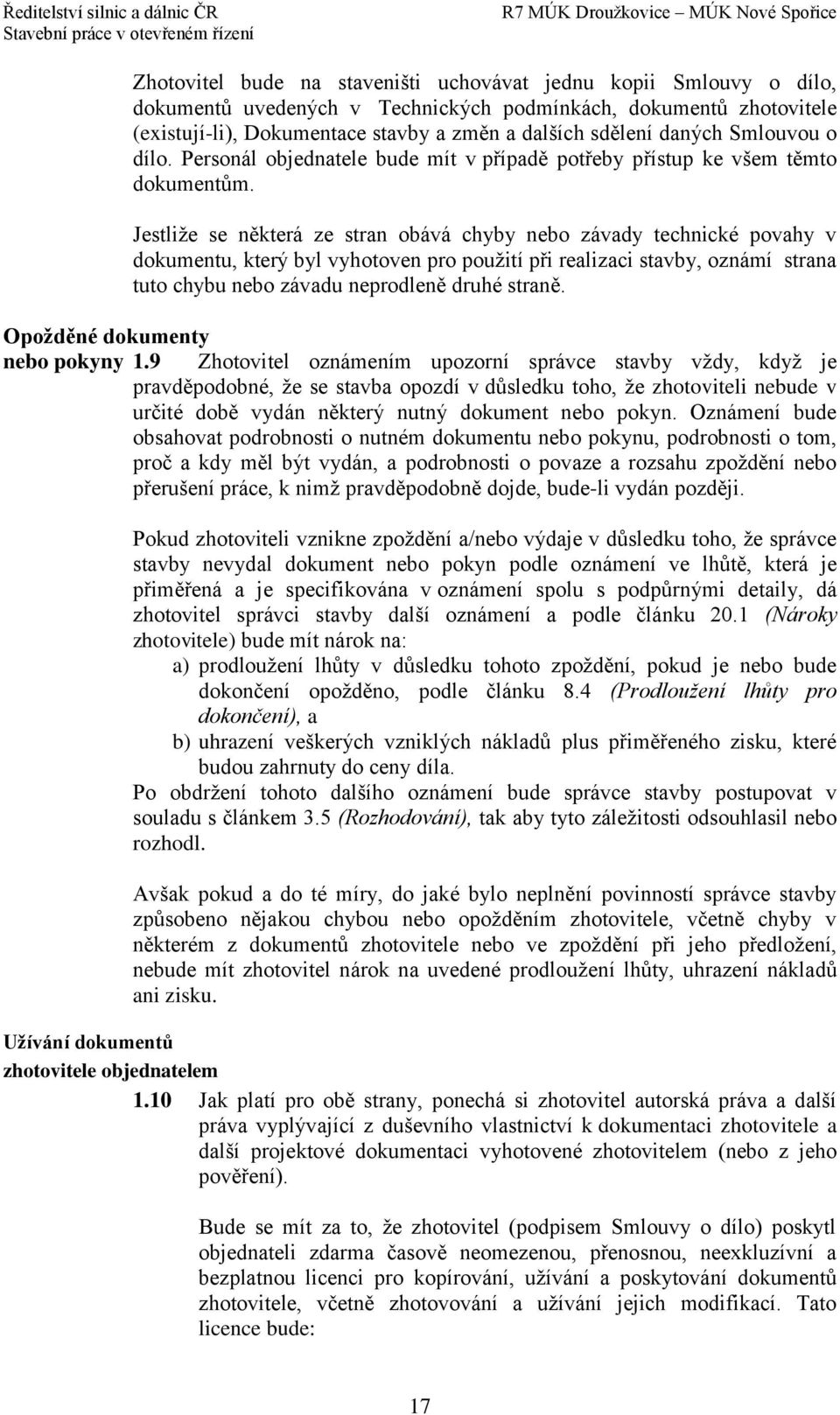 Ředitelství silnic a dálnic ČR
Stavební práce v otevřeném řízení

R7 MÚK Droužkovice – MÚK Nové Spořice

Zhotovitel bude na staveništi uchovávat jednu kopii Smlouvy o dílo, dokumentů uvedených v Technických podmínkách, dokumentů zhotovitele (existují-li), Dokumentace stavby a změn a dalších sdělení daných Smlouvou o dílo. Personál objednatele bude mít v případě potřeby přístup ke všem těmto dokumentům.

Jestliže se některá ze stran obává chyby nebo závady technické povahy v dokumentu, který byl vyhotoven pro použití při realizaci stavby, oznámí strana tuto chybu nebo závadu neprodleně druhé straně.

Opožděné dokumenty nebo pokyny

1.9 Zhotovitel oznámením upozorní správce stavby vždy, když je pravděpodobné, že se stavba opozdí v důsledku toho, že zhotoviteli nebude v určité době vydán některý nutný dokument nebo pokyn. Oznámení bude obsahovat podrobnosti o nutném dokumentu nebo pokynu, podrobnosti o tom, proč a kdy měl být vydán, a podrobnosti o povaze a rozsahu zpoždění nebo přerušení práce, k nimž pravděpodobně dojde, bude-li vydán později.

Pokud zhotoviteli vznikne zpoždění a/nebo výdaje v důsledku toho, že správce stavby nevydal dokument nebo pokyn podle oznámení ve lhůtě, která je přiměřená a je specifikována v oznámení spolu s podpůrnými detaily, dá zhotovitel správci stavby další oznámení a podle článku 20.1 (Nároky zhotovitele) bude mít nárok na:
a) prodloužení lhůty v důsledku tohoto zpoždění, pokud je nebo bude dokončení opožděno, podle článku 8.4 (Prodloužení lhůty pro dokončení), a
b) uhrazení veškerých vzniklých nákladů plus přiměřeného zisku, které budou zahrnuty do ceny díla.
Po obdržení tohoto dalšího oznámení bude správce stavby postupovat v souladu s článkem 3.5 (Rozhodování), tak aby tyto záležitosti odsouhlasil nebo rozhodl.

Avšak pokud a do té míry, do jaké bylo neplnění povinností správce stavby způsobeno nějakou chybou nebo opožděním zhotovitele, včetně chyby v některém z dokumentů zhotovitele nebo ve zpoždění při jeho předložení, nebude mít zhotovitel nárok na uvedené prodloužení lhůty, uhrazení nákladů ani zisku.

Užívání dokumentů zhotovitele objednatelem

1.10 Jak platí pro obě strany, ponechá si zhotovitel autorská práva a další práva vyplývající z duševního vlastnictví k dokumentaci zhotovitele a další projektové dokumentaci vyhotovené zhotovitelem (nebo z jeho pověření).

Bude se mít za to, že zhotovitel (podpisem Smlouvy o dílo) poskytl objednateli zdarma časově neomezenou, přenosnou, neexkluzívní a bezplatnou licenci pro kopírování, užívání a poskytování dokumentů zhotovitele, včetně zhotovování a užívání jejich modifikací. Tato licence bude:

17